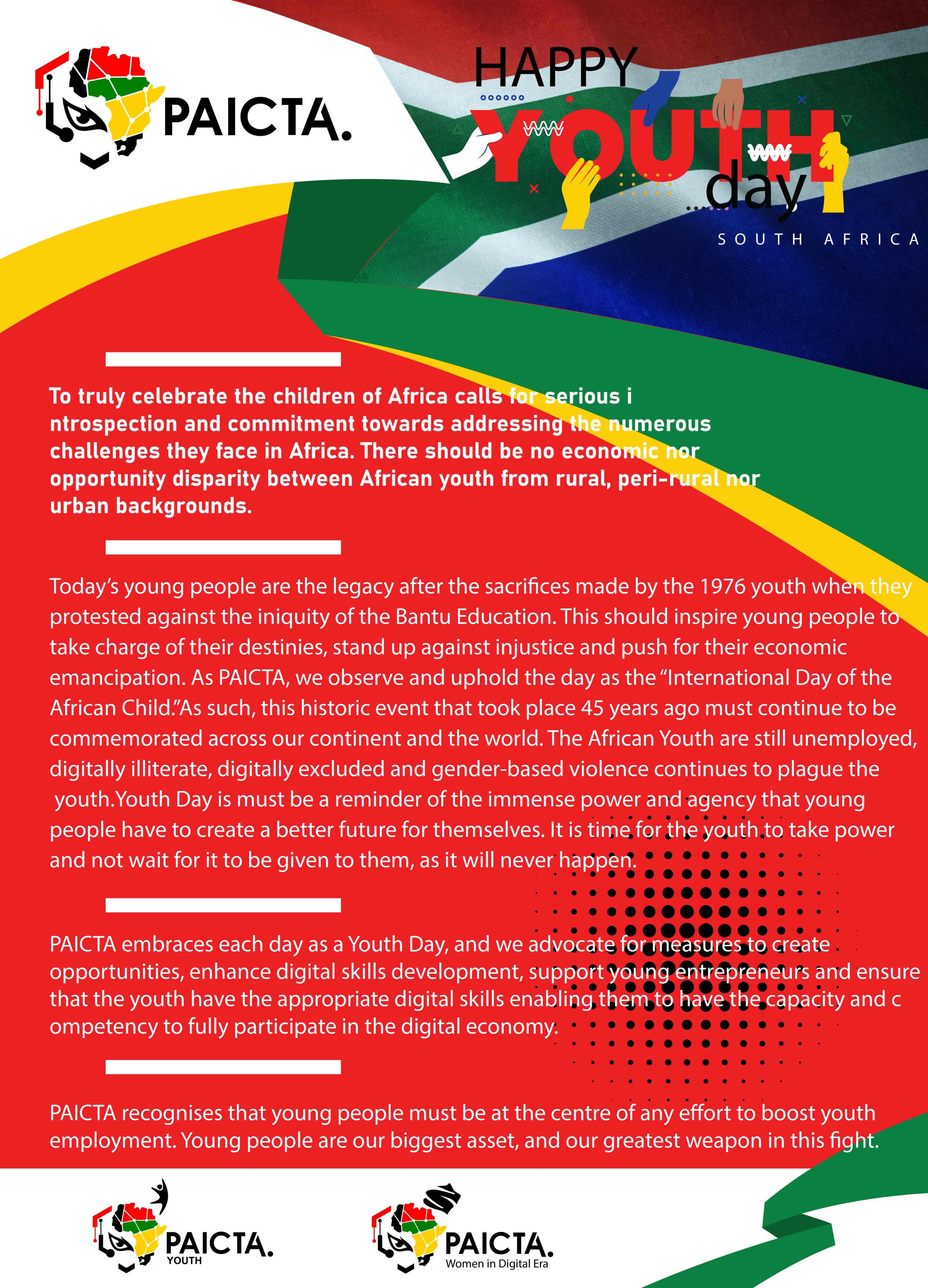 PAICTA.

HAPPY YOUTH day

SOUTH AFRICA

To truly celebrate the children of Africa calls for serious i ntrospection and commitment towards addressing the numerous challenges they face in Africa. There should be no economic nor opportunity disparity between African youth from rural, peri-rural nor urban backgrounds.

Today's young people are the legacy after the sacrifices made by the 1976 youth when they protested against the iniquity of the Bantu Education. This should inspire young people to take charge of their destinies, stand up against injustice and push for their economic emancipation. As PAICTA, we observe and uphold the day as the "International Day of the African Child."As such, this historic event that took place 45 years ago must continue to be commemorated across our continent and the world. The African Youth are still unemployed, digitally illiterate, digitally excluded and gender-based violence continues to plague the youth.Youth Day is must be a reminder of the immense power and agency that young people have to create a better future for themselves. It is time for the youth to take power and not wait for it to be given to them, as it will never happen.

PAICTA embraces each day as a Youth Day, and we advocate for measures to create opportunities, enhance digital skills development, support young entrepreneurs and ensure that the youth have the appropriate digital skills enabling them to have the capacity and c ompetency to fully participate in the digital economy.

PAICTA recognises that young people must be at the centre of any effort to boost youth employment. Young people are our biggest asset, and our greatest weapon in this fight.

PAICTA. YOUTH

PAICTA. Women in Digital Era